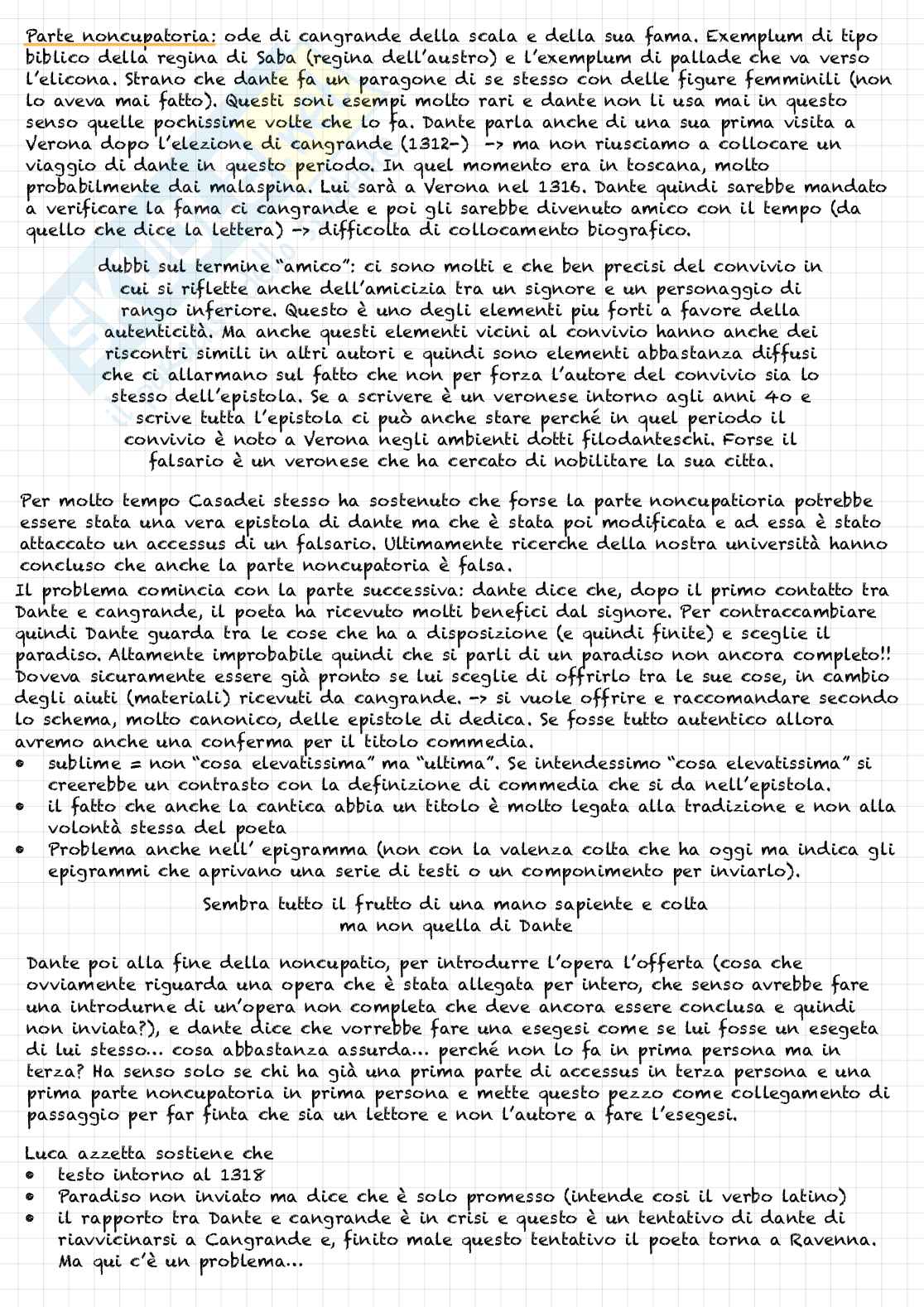 Parte noncupatoria: ode di cangrande della scala e della sua fama. Exemplum di tipo biblico della regina di Saba (regina dell'austro) e l'exemplum di pallade che va verso l'elicona. Strano che dante fa un paragone di se stesso con delle figure femminili (non lo aveva mai fatto). Questi soni esempi molto rari e dante non li usa mai in questo senso quelle pochissime volte che lo fa. Dante parla anche di una sua prima visita a Verona dopo l'elezione di cangrande (1312-) -> ma non riusciamo a collocare un viaggio di dante in questo periodo. In quel momento era in toscana, molto probabilmente dai malaspina. Lui sarà a Verona nel 1316. Dante quindi sarebbe mandato a verificare la fama ci cangrande e poi gli sarebbe divenuto amico con il tempo (da quello che dice la lettera) -> difficolta di collocamento biografico.

dubbi sul termine "amico": ci sono molti e che ben precisi del convivio in cui si riflette anche dell'amicizia tra un signore e un personaggio di rango inferiore. Questo è uno degli elementi piu forti a favore della autenticità. Ma anche questi elementi vicini al convivio hanno anche dei riscontri simili in altri autori e quindi sono elementi abbastanza diffusi che ci allarmano sul fatto che non per forza l'autore del convivio sia lo stesso dell'epistola. Se a scrivere è un veronese intorno agli anni 40 e scrive tutta l'epistola ci può anche stare perché in quel periodo il convivio è noto a Verona negli ambienti dotti filodanteschi. Forse il falsario è un veronese che ha cercato di nobilitare la sua citta.

Per molto tempo Casadei stesso ha sostenuto che forse la parte noncupatioria potrebbe essere stata una vera epistola di dante ma che è stata poi modificata e ad essa è stato attaccato un accessus di un falsario. Ultimamente ricerche della nostra università hanno concluso che anche la parte noncupatoria è falsa.
Il problema comincia con la parte successiva: dante dice che, dopo il primo contatto tra Dante e cangrande, il poeta ha ricevuto molti benefici dal signore. Per contraccambiare quindi Dante guarda tra le cose che ha a disposizione (e quindi finite) e sceglie il paradiso. Altamente improbabile quindi che si parli di un paradiso non ancora completo!! Doveva sicuramente essere già pronto se lui sceglie di offrirlo tra le sue cose, in cambio degli aiuti (materiali) ricevuti da cangrande. -> si vuole offrire e raccomandare secondo lo schema, molto canonico, delle epistole di dedica. Se fosse tutto autentico allora avremo anche una conferma per il titolo commedia.
• sublime = non "cosa elevatissima" ma "ultima". Se intendessimo "cosa elevatissima" si creerebbe un contrasto con la definizione di commedia che si da nell'epistola.
• il fatto che anche la cantica abbia un titolo è molto legata alla tradizione e non alla volontà stessa del poeta
• Problema anche nell' epigramma (non con la valenza colta che ha oggi ma indica gli epigrammi che aprivano una serie di testi o un componimento per inviarlo).

Sembra tutto il frutto di una mano sapiente e colta
ma non quella di Dante

Dante poi alla fine della noncupatio, per introdurre l'opera l'offerta (cosa che ovviamente riguarda una opera che è stata allegata per intero, che senso avrebbe fare una introdurne di un'opera non completa che deve ancora essere conclusa e quindi non inviata?), e dante dice che vorrebbe fare una esegesi come se lui fosse un esegeta di lui stesso... cosa abbastanza assurda... perché non lo fa in prima persona ma in terza? Ha senso solo se chi ha già una prima parte di accessus in terza persona e una prima parte noncupatoria in prima persona e mette questo pezzo come collegamento di passaggio per far finta che sia un lettore e non l'autore a fare l'esegesi.

Luca azzetta sostiene che
• testo intorno al 1318
• Paradiso non inviato ma dice che è solo promesso (intende cosi il verbo latino)
• il rapporto tra Dante e cangrande è in crisi e questo è un tentativo di dante di riavvicinarsi a Cangrande e, finito male questo tentativo il poeta torna a Ravenna. Ma qui c'è un problema...